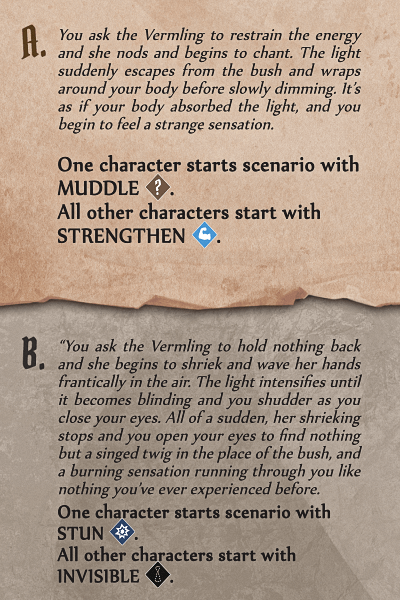 A. You ask the Vermling to restrain the energy and she nods and begins to chant. The light suddenly escapes from the bush and wraps around your body before slowly dimming. It's as if your body absorbed the light, and you begin to feel a strange sensation.

One character starts scenario with MUDDLE.
All other characters start with STRENGTHEN.

B. "You ask the Vermling to hold nothing back and she begins to shriek and wave her hands frantically in the air. The light intensifies until it becomes blinding and you shudder as you close your eyes. All of a sudden, her shrieking stops and you open your eyes to find nothing but a singed twig in the place of the bush, and a burning sensation running through you like nothing you've ever experienced before.

One character starts scenario with STUN.
All other characters start with INVISIBLE.